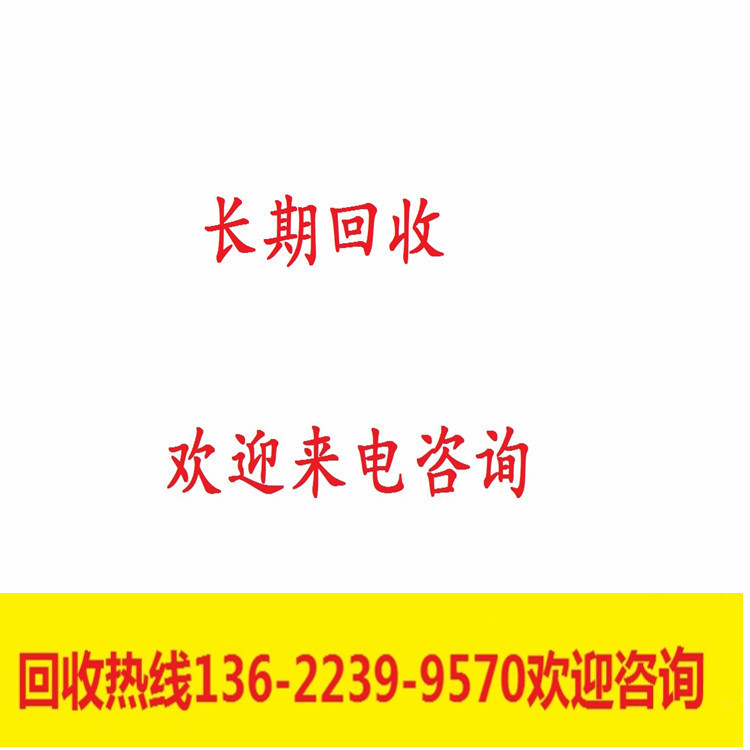 长期回收

欢迎来电咨询

回收热线136-2239-9570欢迎咨询